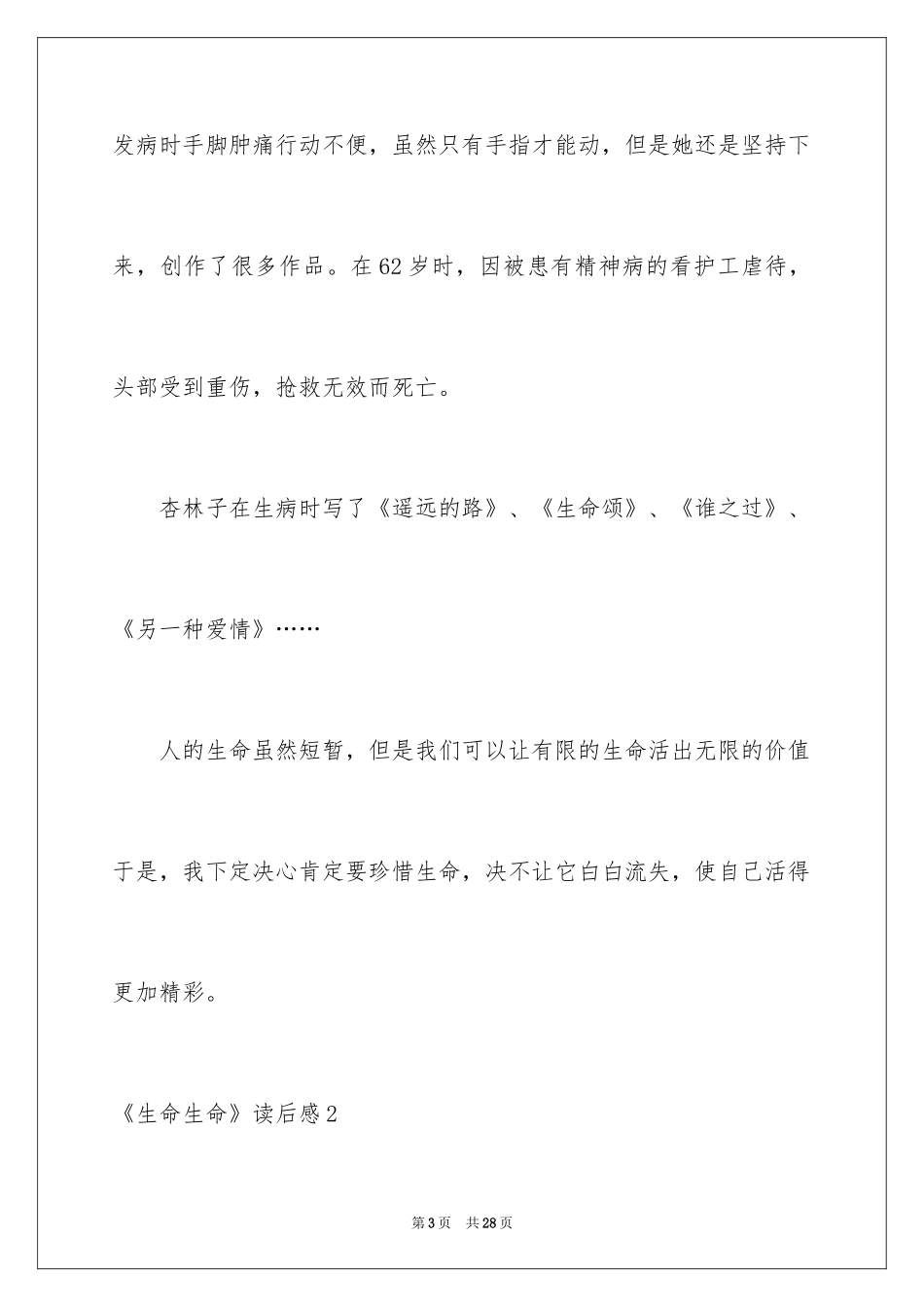 发病时手脚肿痛行动不便，虽然只有手指才能动，但是她还是坚持下来，创作了很多作品。在62岁时，因被患有精神病的看护工虐待，头部受到重伤，抢救无效而死亡。

杏林子在生病时写了《遥远的路》、《生命颂》、《谁之过》、《另一种爱情》……

人的生命虽然短暂，但是我们可以让有限的生命活出无限的价值于是，我下定决心肯定要珍惜生命，决不让它白白流失，使自己活得更加精彩。

《生命生命》读后感2

第3页 共28页